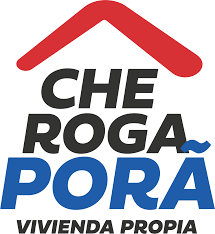 CHE ROGA
PORÃ
VIVIENDA PROPIA